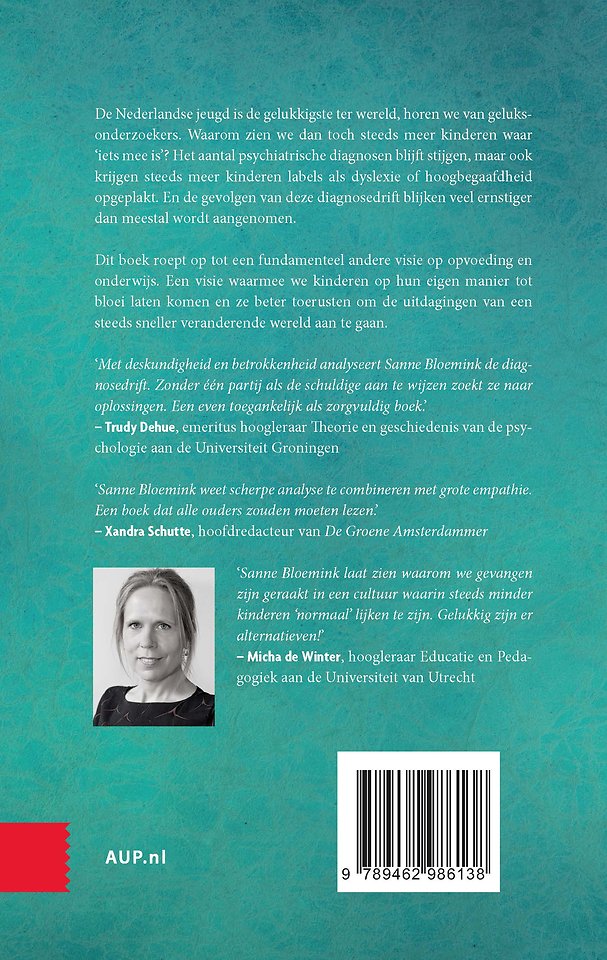 De Nederlandse jeugd is de gelukkigste ter wereld, horen we van geluksonderzoekers. Waarom zien we dan toch steeds meer kinderen waar 'iets mee is'? Het aantal psychiatrische diagnosen blijft stijgen, maar ook krijgen steeds meer kinderen labels als dyslexie of hoogbegaafdheid opgeplakt. En de gevolgen van deze diagnosedrift blijken veel ernstiger dan meestal wordt aangenomen.

Dit boek roept op tot een fundamenteel andere visie op opvoeding en onderwijs. Een visie waarmee we kinderen op hun eigen manier tot bloei laten komen en ze beter toerusten om de uitdagingen van een steeds sneller veranderende wereld aan te gaan.

'Met deskundigheid en betrokkenheid analyseert Sanne Bloemink de diagnosedrift. Zonder één partij als de schuldige aan te wijzen zoekt ze naar oplossingen. Een even toegankelijk als zorgvuldig boek.'
– Trudy Dehue, emeritus hoogleraar Theorie en geschiedenis van de psychologie aan de Universiteit Groningen

'Sanne Bloemink weet scherpe analyse te combineren met grote empathie. Een boek dat alle ouders zouden moeten lezen.'
– Xandra Schutte, hoofdredacteur van De Groene Amsterdammer

'Sanne Bloemink laat zien waarom we gevangen zijn geraakt in een cultuur waarin steeds minder kinderen 'normaal' lijken te zijn. Gelukkig zijn er alternatieven!'
– Micha de Winter, hoogleraar Educatie en Pedagogiek aan de Universiteit van Utrecht

AUP.nl

9 789462 986138